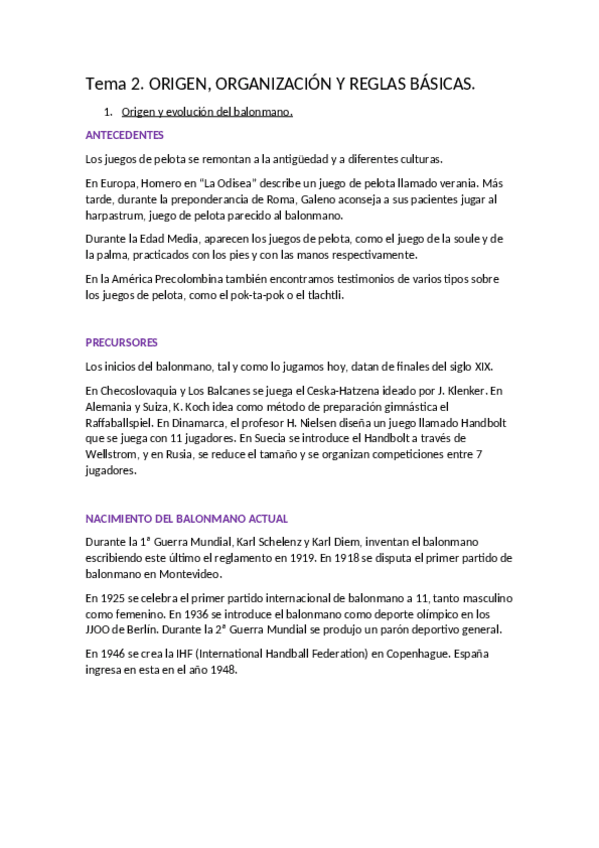 Tema 2. ORIGEN, ORGANIZACIÓN Y REGLAS BÁSICAS.

1. Origen y evolución del balonmano.

ANTECEDENTES

Los juegos de pelota se remontan a la antigüedad y a diferentes culturas.

En Europa, Homero en "La Odisea" describe un juego de pelota llamado verania. Más tarde, durante la preponderancia de Roma, Galeno aconseja a sus pacientes jugar al harpastrum, juego de pelota parecido al balonmano.

Durante la Edad Media, aparecen los juegos de pelota, como el juego de la soule y de la palma, practicados con los pies y con las manos respectivamente.

En la América Precolombina también encontramos testimonios de varios tipos sobre los juegos de pelota, como el pok-ta-pok o el tlachtli.

PRECURSORES

Los inicios del balonmano, tal y como lo jugamos hoy, datan de finales del siglo XIX.

En Checoslovaquia y Los Balcanes se juega el Ceska-Hatzena ideado por J. Klenker. En Alemania y Suiza, K. Koch idea como método de preparación gimnástica el Raffaballspiel. En Dinamarca, el profesor H. Nielsen diseña un juego llamado Handbolt que se juega con 11 jugadores. En Suecia se introduce el Handbolt a través de Wellstrom, y en Rusia, se reduce el tamaño y se organizan competiciones entre 7 jugadores.

NACIMIENTO DEL BALONMANO ACTUAL

Durante la 1ª Guerra Mundial, Karl Schelenz y Karl Diem, inventan el balonmano escribiendo este último el reglamento en 1919. En 1918 se disputa el primer partido de balonmano en Montevideo.

En 1925 se celebra el primer partido internacional de balonmano a 11, tanto masculino como femenino. En 1936 se introduce el balonmano como deporte olímpico en los JJOO de Berlín. Durante la 2ª Guerra Mundial se produjo un parón deportivo general.

En 1946 se crea la IHF (International Handball Federation) en Copenhague. España ingresa en esta en el año 1948.